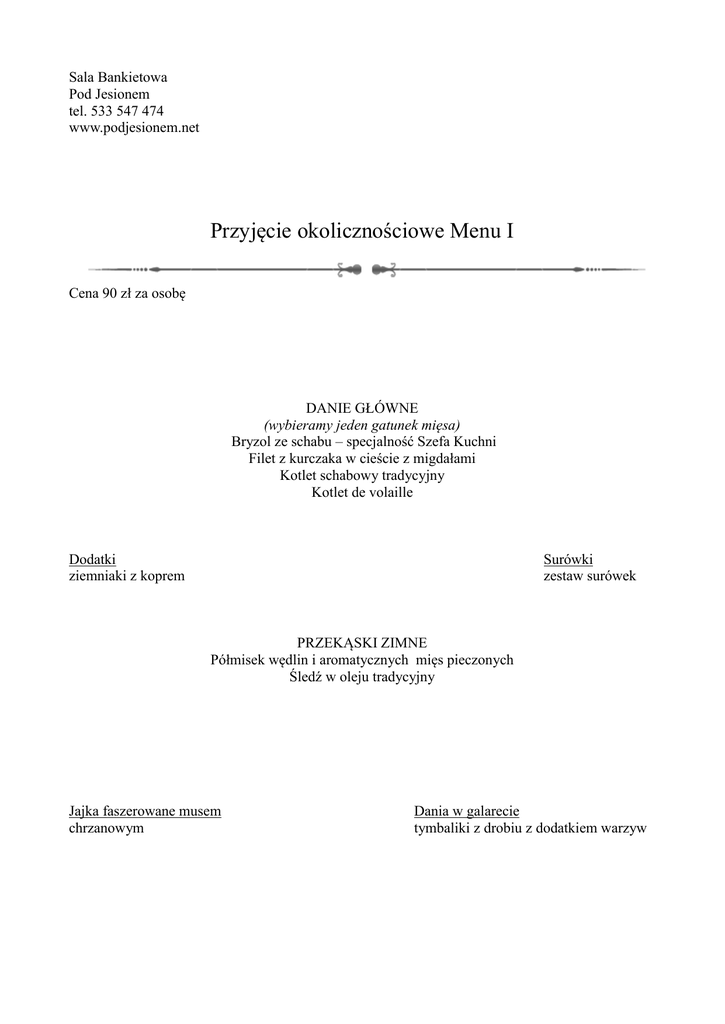 Sala Bankietowa
Pod Jesionem
tel. 533 547 474
www.podjesionem.net

Przyjęcie okolicznościowe Menu I

Cena 90 zł za osobę

DANIE GŁÓWNE
(wybieramy jeden gatunek mięsa)
Bryzol ze schabu – specjalność Szefa Kuchni
Filet z kurczaka w cieście z migdałami
Kotlet schabowy tradycyjny
Kotlet de volaille

Dodatki
ziemniaki z koprem

Surówki
zestaw surówek

PRZEKĄSKI ZIMNE
Półmisek wędlin i aromatycznych mięs pieczonych
Śledź w oleju tradycyjny

Jajka faszerowane musem chrzanowym

Dania w galarecie
tymbaliki z drobiu z dodatkiem warzyw